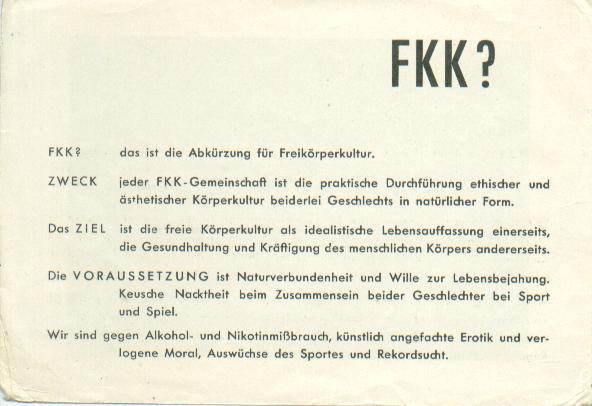 FKK?

FKK? das ist die Abkürzung für Freikörperkultur.

ZWECK jeder FKK-Gemeinschaft ist die praktische Durchführung ethischer und ästhetischer Körperkultur beiderlei Geschlechts in natürlicher Form.

Das ZIEL ist die freie Körperkultur als idealistische Lebensauffassung einerseits, die Gesundhaltung und Kräftigung des menschlichen Körpers andererseits.

Die VORAUSSETZUNG ist Naturverbundenheit und Wille zur Lebensbejahung. Keusche Nacktheit beim Zusammensein beider Geschlechter bei Sport und Spiel.

Wir sind gegen Alkohol- und Nikotinmißbrauch, künstlich angefachte Erotik und verlogene Moral, Auswüchse des Sportes und Rekordsucht.